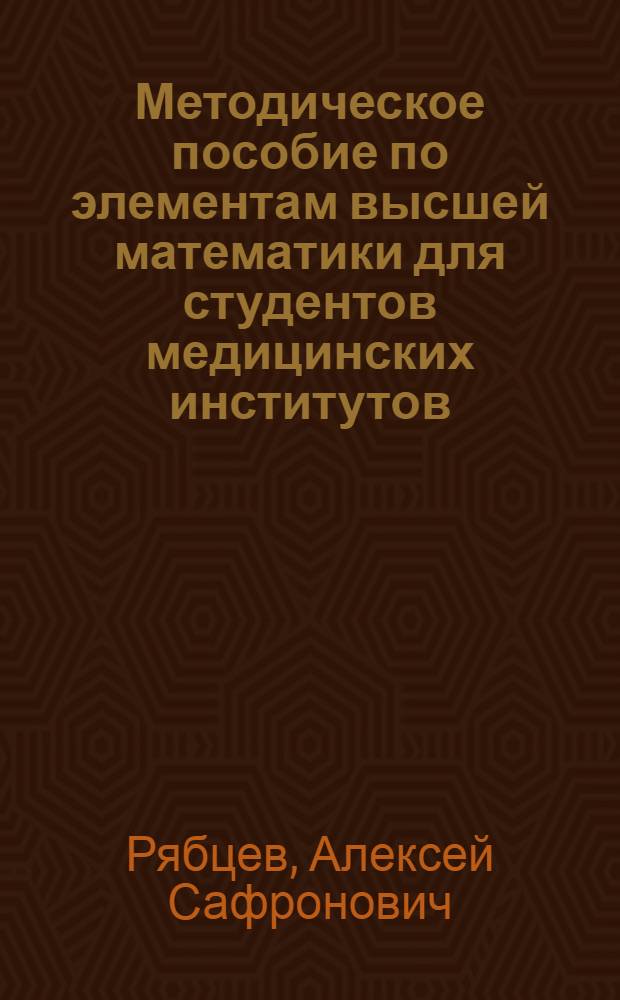 Методическое пособие по элементам высшей математики для студентов медицинских институтов

Рябцев, Алексей Сафронович